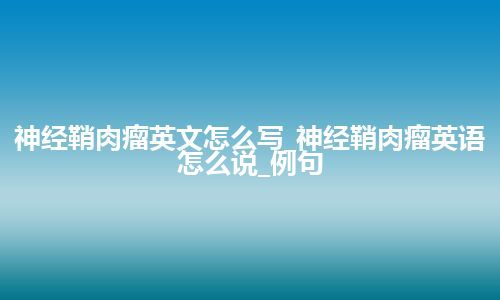 神经鞘肉瘤英文怎么写_神经鞘肉瘤英语怎么说_例句